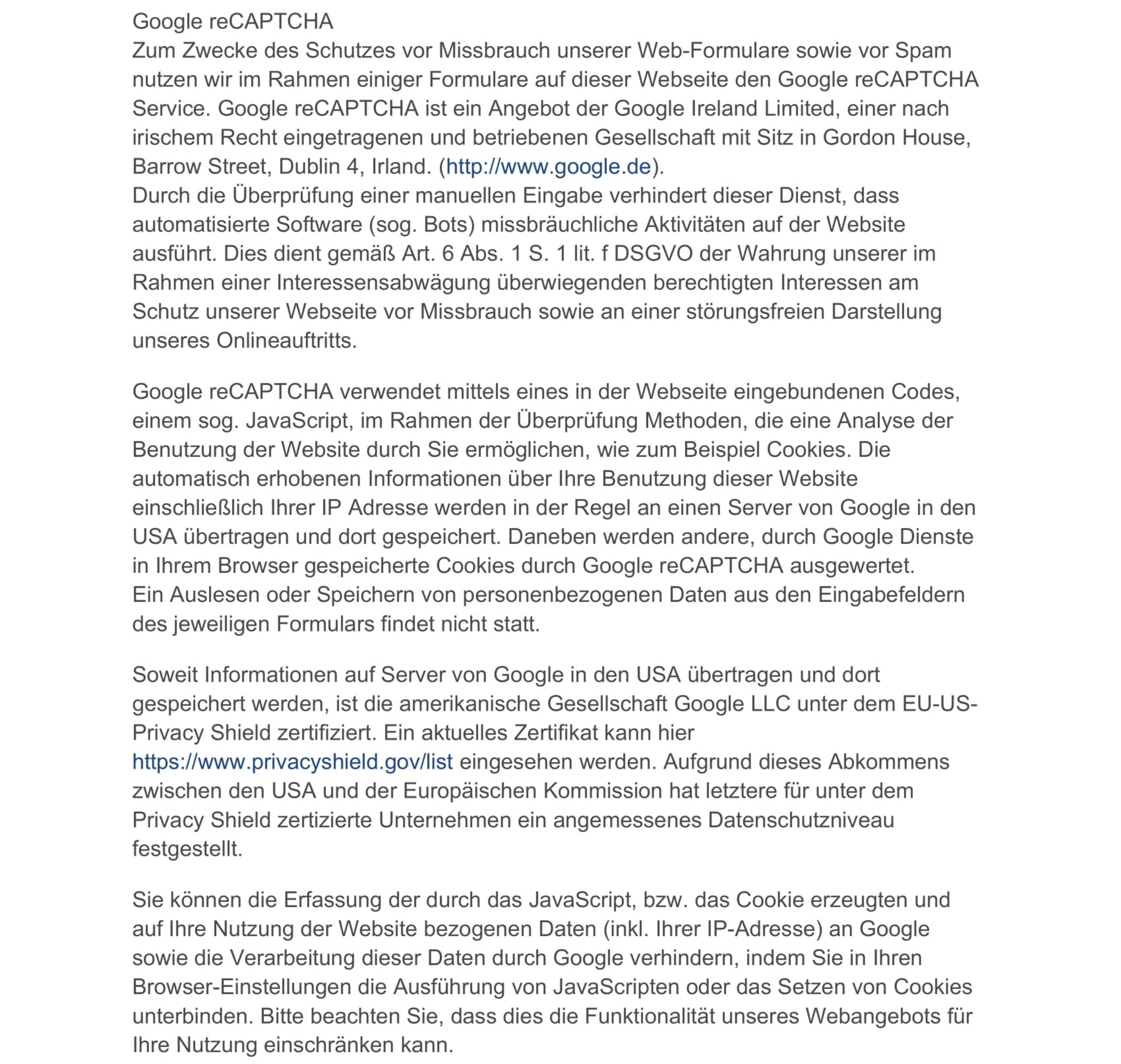 Google reCAPTCHA
Zum Zwecke des Schutzes vor Missbrauch unserer Web-Formulare sowie vor Spam nutzen wir im Rahmen einiger Formulare auf dieser Webseite den Google reCAPTCHA Service. Google reCAPTCHA ist ein Angebot der Google Ireland Limited, einer nach irischem Recht eingetragenen und betriebenen Gesellschaft mit Sitz in Gordon House, Barrow Street, Dublin 4, Irland. (http://www.google.de).
Durch die Überprüfung einer manuellen Eingabe verhindert dieser Dienst, dass automatisierte Software (sog. Bots) missbräuchliche Aktivitäten auf der Website ausführt. Dies dient gemäß Art. 6 Abs. 1 S. 1 lit. f DSGVO der Wahrung unserer im Rahmen einer Interessensabwägung überwiegenden berechtigten Interessen am Schutz unserer Webseite vor Missbrauch sowie an einer störungsfreien Darstellung unseres Onlineauftritts.

Google reCAPTCHA verwendet mittels eines in der Webseite eingebundenen Codes, einem sog. JavaScript, im Rahmen der Überprüfung Methoden, die eine Analyse der Benutzung der Website durch Sie ermöglichen, wie zum Beispiel Cookies. Die automatisch erhobenen Informationen über Ihre Benutzung dieser Website einschließlich Ihrer IP Adresse werden in der Regel an einen Server von Google in den USA übertragen und dort gespeichert. Daneben werden andere, durch Google Dienste in Ihrem Browser gespeicherte Cookies durch Google reCAPTCHA ausgewertet.
Ein Auslesen oder Speichern von personenbezogenen Daten aus den Eingabefeldern des jeweiligen Formulars findet nicht statt.

Soweit Informationen auf Server von Google in den USA übertragen und dort gespeichert werden, ist die amerikanische Gesellschaft Google LLC unter dem EU-US-Privacy Shield zertifiziert. Ein aktuelles Zertifikat kann hier https://www.privacyshield.gov/list eingesehen werden. Aufgrund dieses Abkommens zwischen den USA und der Europäischen Kommission hat letztere für unter dem Privacy Shield zertizierte Unternehmen ein angemessenes Datenschutzniveau festgestellt.

Sie können die Erfassung der durch das JavaScript, bzw. das Cookie erzeugten und auf Ihre Nutzung der Website bezogenen Daten (inkl. Ihrer IP-Adresse) an Google sowie die Verarbeitung dieser Daten durch Google verhindern, indem Sie in Ihren Browser-Einstellungen die Ausführung von JavaScripten oder das Setzen von Cookies unterbinden. Bitte beachten Sie, dass dies die Funktionalität unseres Webangebots für Ihre Nutzung einschränken kann.